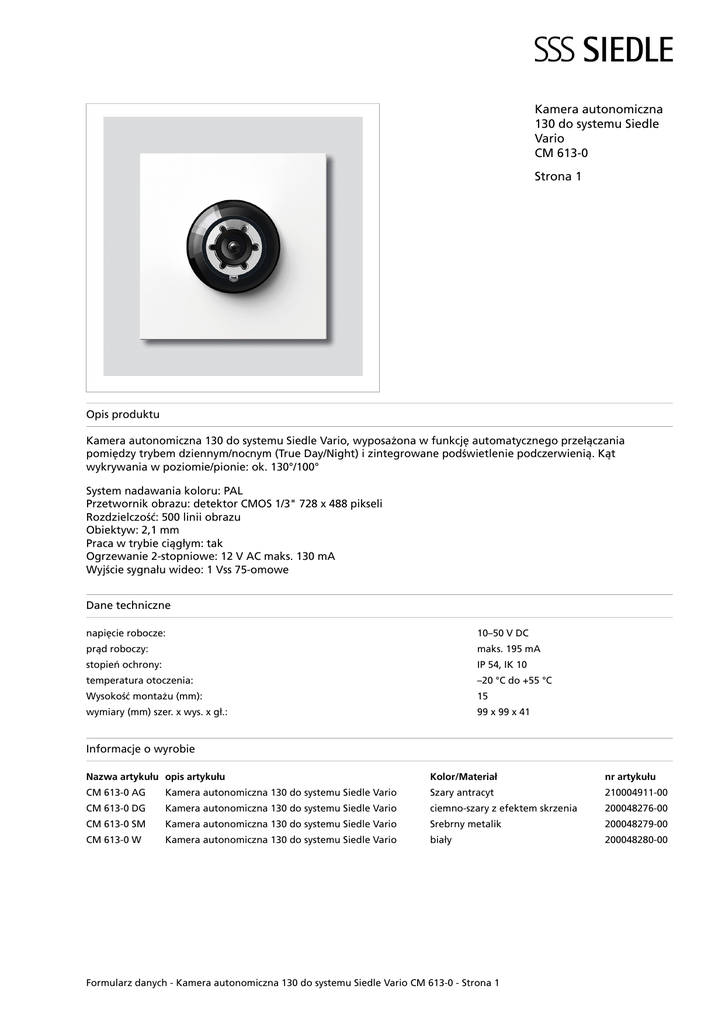 SSS SIEDLE

Kamera autonomiczna 130 do systemu Siedle Vario
CM 613-0

Strona 1

Opis produktu

Kamera autonomiczna 130 do systemu Siedle Vario, wyposażona w funkcję automatycznego przełączania pomiędzy trybem dziennym/nocnym (True Day/Night) i zintegrowane podświetlenie podczerwienią. Kąt wykrywania w poziomie/pionie: ok. 130°/100°

System nadawania koloru: PAL
Przetwornik obrazu: detektor CMOS 1/3" 728 x 488 pikseli
Rozdzielczość: 500 linii obrazu
Obiektyw: 2,1 mm
Praca w trybie ciągłym: tak
Ogrzewanie 2-stopniowe: 12 V AC maks. 130 mA
Wyjście sygnału wideo: 1 Vss 75-omowe

Dane techniczne

| | |
|---|---|
| napięcie robocze: | 10–50 V DC |
| prąd roboczy: | maks. 195 mA |
| stopień ochrony: | IP 54, IK 10 |
| temperatura otoczenia: | –20 °C do +55 °C |
| Wysokość montażu (mm): | 15 |
| wymiary (mm) szer. x wys. x gł.: | 99 x 99 x 41 |

Informacje o wyrobie

| Nazwa artykułu | opis artykułu | Kolor/Materiał | nr artykułu |
|---|---|---|---|
| CM 613-0 AG | Kamera autonomiczna 130 do systemu Siedle Vario | Szary antracyt | 210004911-00 |
| CM 613-0 DG | Kamera autonomiczna 130 do systemu Siedle Vario | ciemno-szary z efektem skrzenia | 200048276-00 |
| CM 613-0 SM | Kamera autonomiczna 130 do systemu Siedle Vario | Srebrny metalik | 200048279-00 |
| CM 613-0 W | Kamera autonomiczna 130 do systemu Siedle Vario | biały | 200048280-00 |

Formularz danych - Kamera autonomiczna 130 do systemu Siedle Vario CM 613-0 - Strona 1